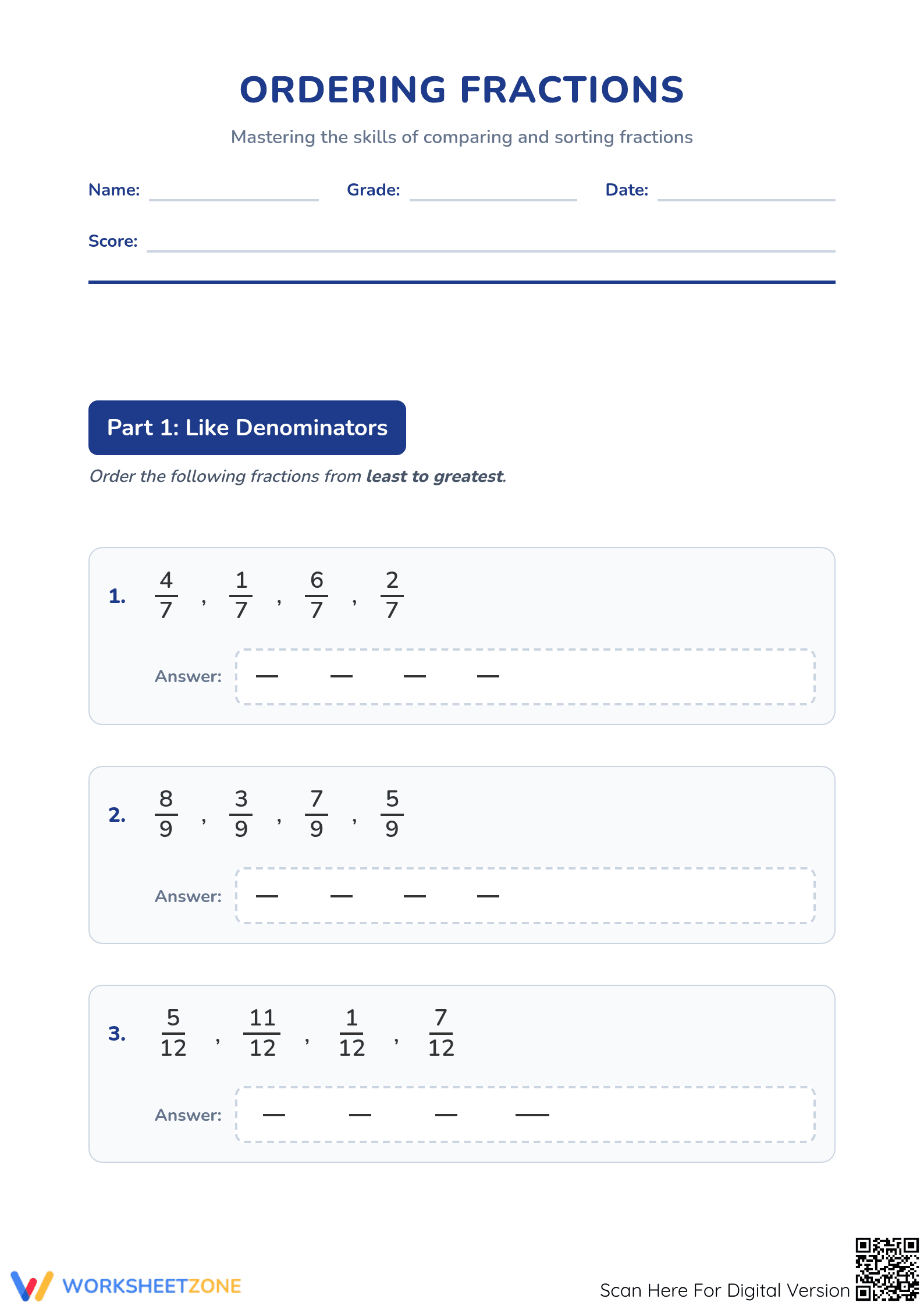 ORDERING FRACTIONS

Mastering the skills of comparing and sorting fractions

Name: ____ Grade: ____ Date: ____

Score: ____

Part 1: Like Denominators

Order the following fractions from least to greatest.

1. $\frac{4}{7}$ , $\frac{1}{7}$ , $\frac{6}{7}$ , $\frac{2}{7}$

Answer: ____ ____ ____ ____

2. $\frac{8}{9}$ , $\frac{3}{9}$ , $\frac{7}{9}$ , $\frac{5}{9}$

Answer: ____ ____ ____ ____

3. $\frac{5}{12}$ , $\frac{11}{12}$ , $\frac{1}{12}$ , $\frac{7}{12}$

Answer: ____ ____ ____ ____

WORKSHEETZONE

Scan Here For Digital Version